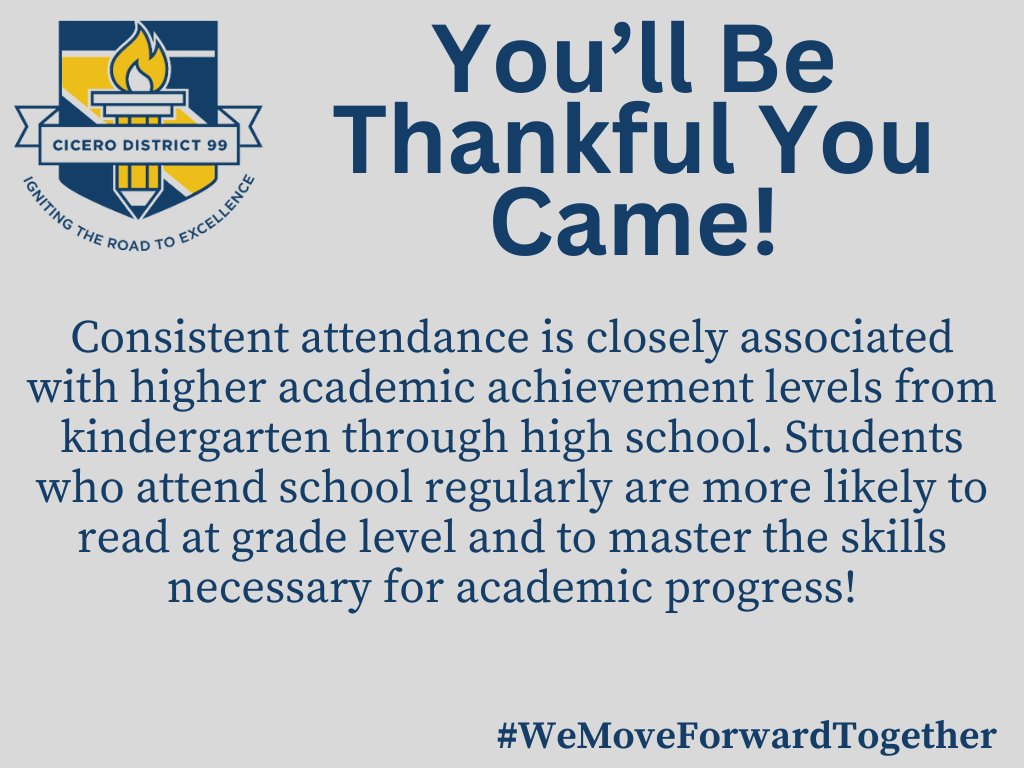 CICERO DISTRICT 99
IGNITING THE ROAD TO EXCELLENCE

You'll Be Thankful You Came!

Consistent attendance is closely associated with higher academic achievement levels from kindergarten through high school. Students who attend school regularly are more likely to read at grade level and to master the skills necessary for academic progress!

#WeMoveForwardTogether